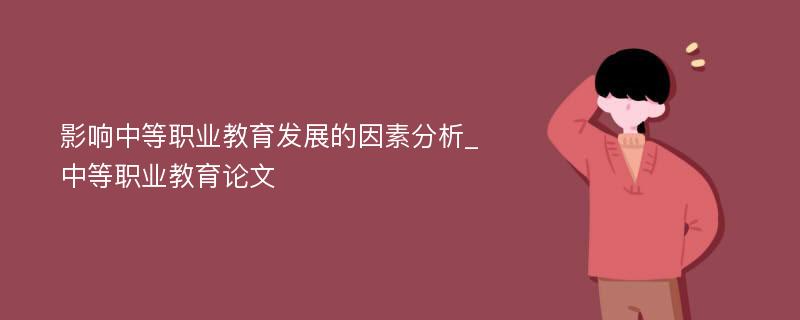 影响中等职业教育发展的因素分析_中等职业教育论文